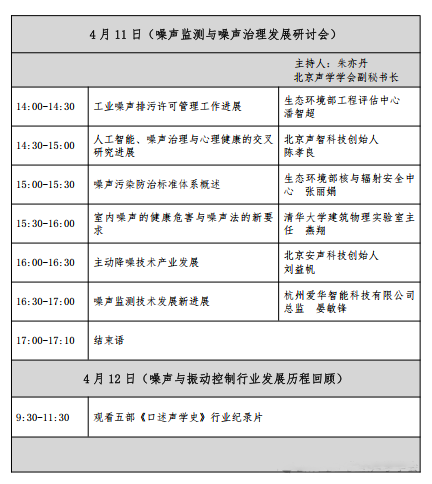 | 4月11日（噪声监测与噪声治理发展研讨会） | | |
|---|---|---|
| | | 主持人：朱亦丹 北京声学学会副秘书长 |
| 14:00-14:30 | 工业噪声排污许可管理工作进展 | 生态环境部工程评估中心 潘智超 |
| 14:30-15:00 | 人工智能、噪声治理与心理健康的交叉研究进展 | 北京声智科技创始人 陈孝良 |
| 15:00-15:30 | 噪声污染防治标准体系概述 | 生态环境部核与辐射安全中心 张丽娟 |
| 15:30-16:00 | 室内噪声的健康危害与噪声法的新要求 | 清华大学建筑物理实验室主任 燕翔 |
| 16:00-16:30 | 主动降噪技术产业发展 | 北京安声科技创始人 刘益帆 |
| 16:30-17:00 | 噪声监测技术发展新进展 | 杭州爱华智能科技有限公司总监 晏敏锋 |
| 17:00-17:10 | 结束语 | |
| 4月12日（噪声与振动控制行业发展历程回顾） | | |
| 9:30-11:30 | 观看五部《口述声学史》行业纪录片 | |